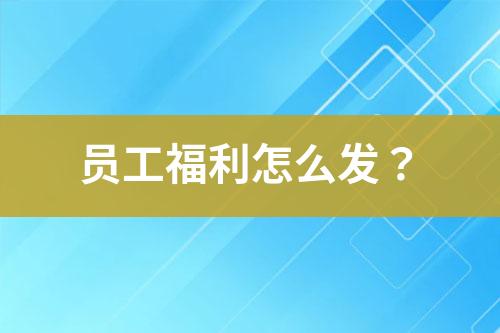 员工福利怎么发？